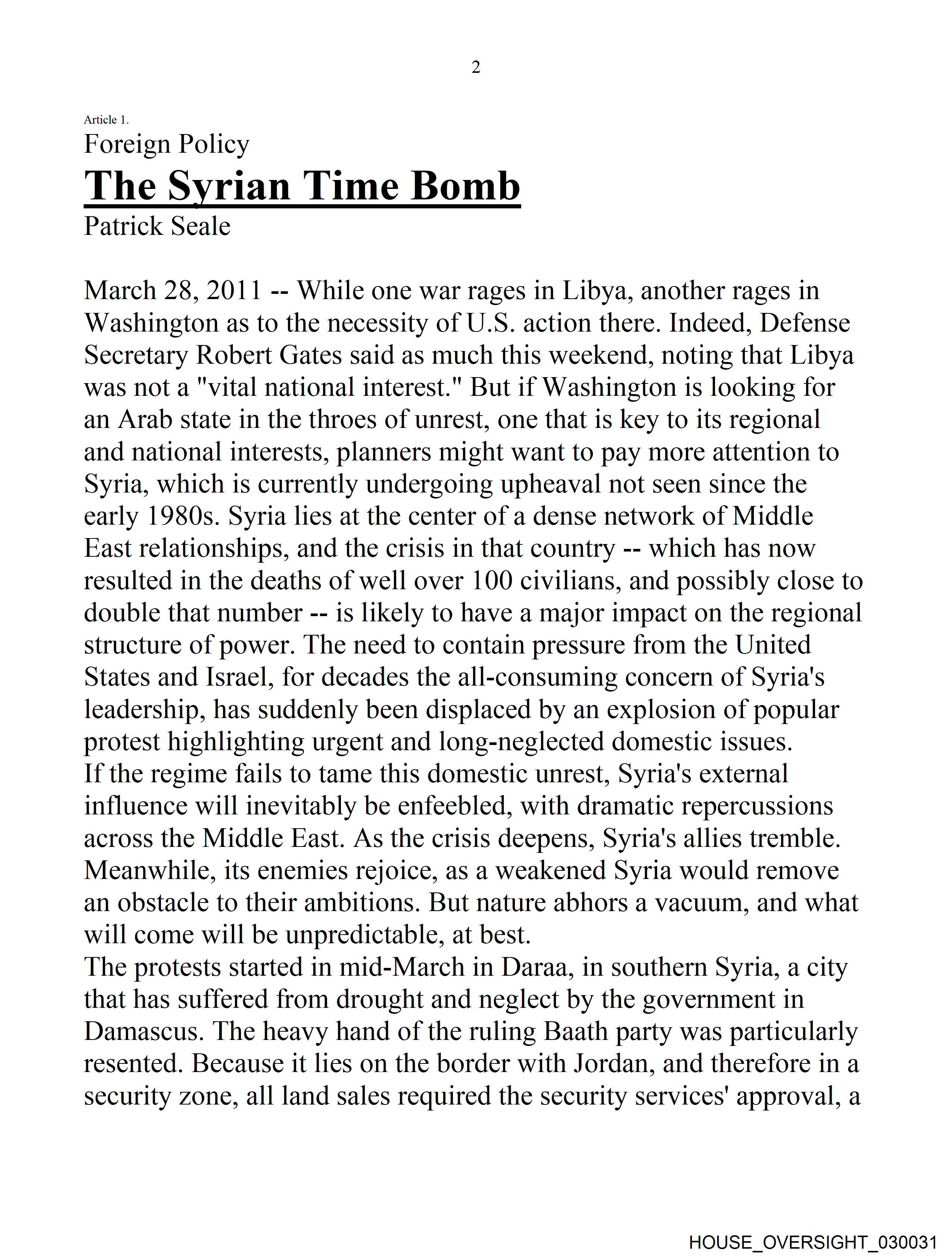 2

Article 1.

Foreign Policy

The Syrian Time Bomb

Patrick Seale

March 28, 2011 -- While one war rages in Libya, another rages in Washington as to the necessity of U.S. action there. Indeed, Defense Secretary Robert Gates said as much this weekend, noting that Libya was not a "vital national interest." But if Washington is looking for an Arab state in the throes of unrest, one that is key to its regional and national interests, planners might want to pay more attention to Syria, which is currently undergoing upheaval not seen since the early 1980s. Syria lies at the center of a dense network of Middle East relationships, and the crisis in that country -- which has now resulted in the deaths of well over 100 civilians, and possibly close to double that number -- is likely to have a major impact on the regional structure of power. The need to contain pressure from the United States and Israel, for decades the all-consuming concern of Syria's leadership, has suddenly been displaced by an explosion of popular protest highlighting urgent and long-neglected domestic issues.

If the regime fails to tame this domestic unrest, Syria's external influence will inevitably be enfeebled, with dramatic repercussions across the Middle East. As the crisis deepens, Syria's allies tremble. Meanwhile, its enemies rejoice, as a weakened Syria would remove an obstacle to their ambitions. But nature abhors a vacuum, and what will come will be unpredictable, at best.

The protests started in mid-March in Daraa, in southern Syria, a city that has suffered from drought and neglect by the government in Damascus. The heavy hand of the ruling Baath party was particularly resented. Because it lies on the border with Jordan, and therefore in a security zone, all land sales required the security services' approval, a

HOUSE_OVERSIGHT_030031